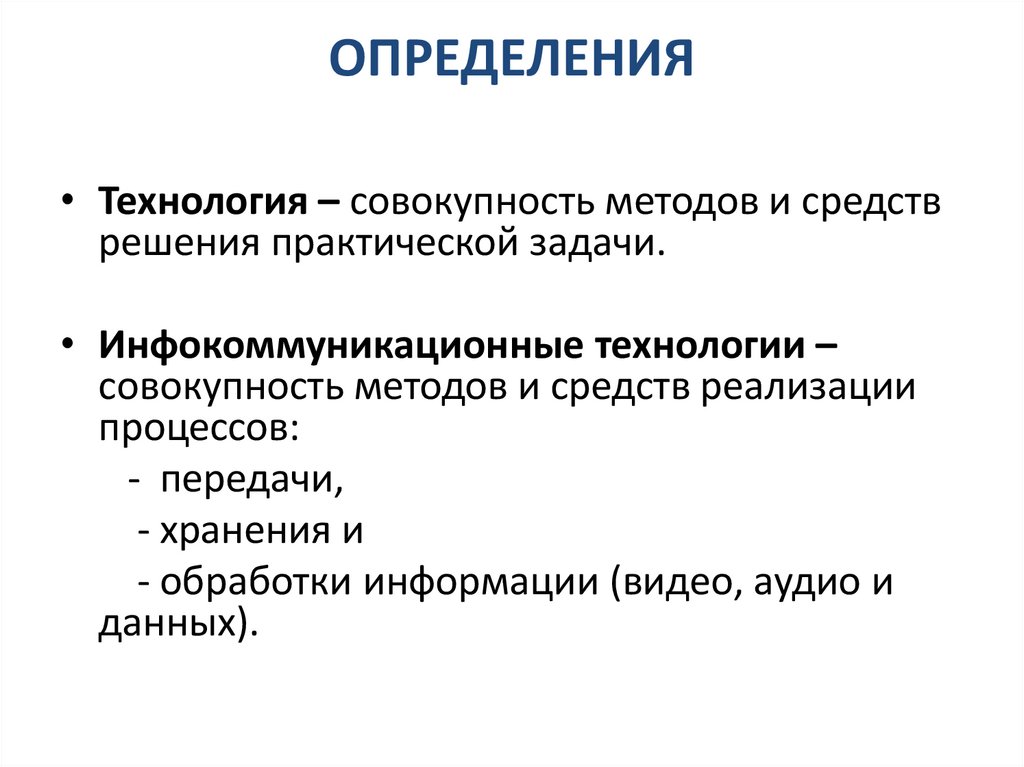 ОПРЕДЕЛЕНИЯ

• Технология – совокупность методов и средств решения практической задачи.

• Инфокоммуникационные технологии – совокупность методов и средств реализации процессов:

- передачи,

- хранения и

- обработки информации (видео, аудио и данных).